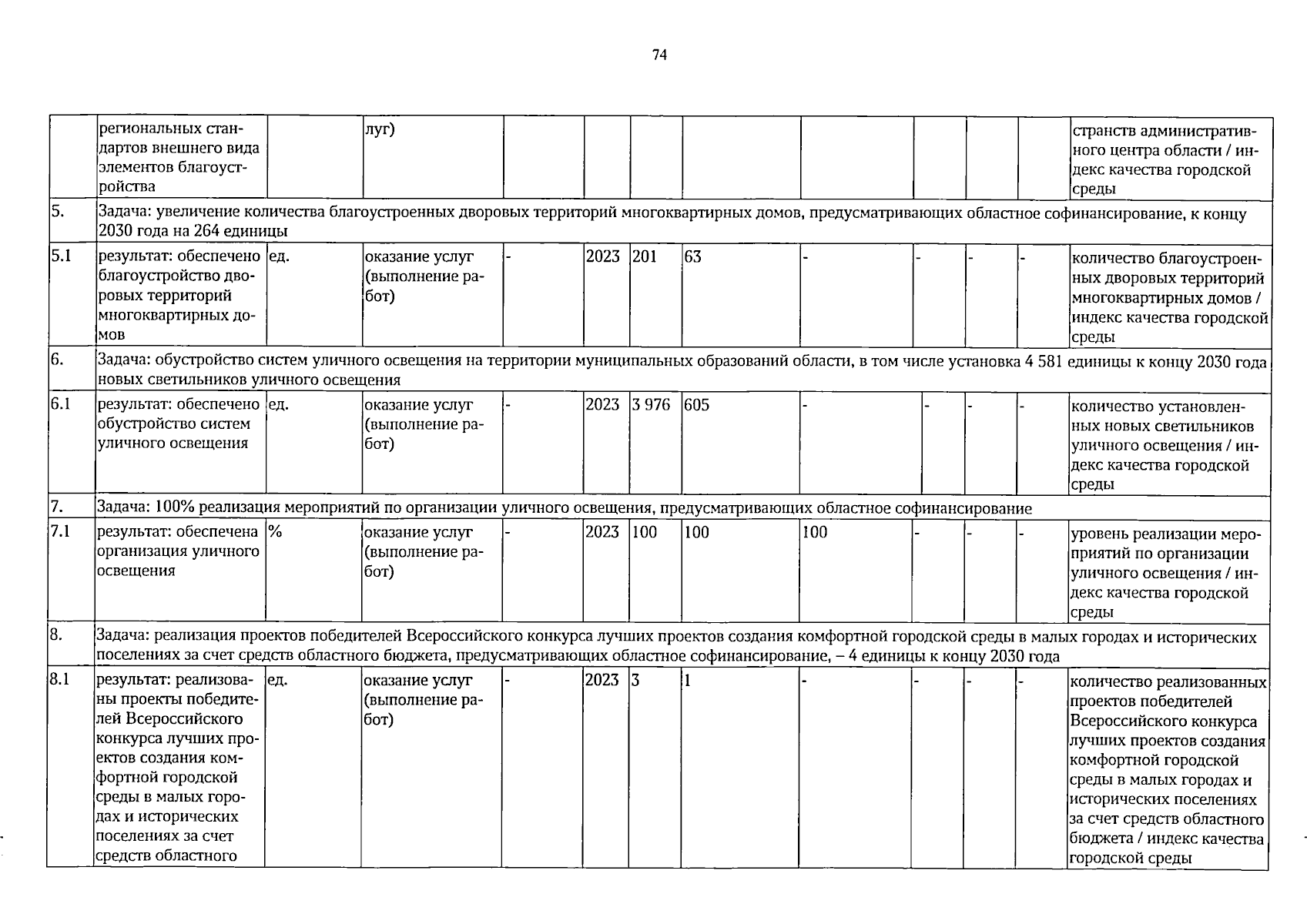 74

|  | региональных стандартов внешнего вида элементов благоустройства |  | луг) |  |  |  |  |  |  |  |  | странств административного центра области / индекс качества городской среды |
|---|---|---|---|---|---|---|---|---|---|---|---|---|
| 5. | Задача: увеличение количества благоустроенных дворовых территорий многоквартирных домов, предусматривающих областное софинансирование, к концу 2030 года на 264 единицы |  |  |  |  |  |  |  |  |  |  |  |
| 5.1 | результат: обеспечено благоустройство дворовых территорий многоквартирных домов | ед. | оказание услуг (выполнение работ) | - | 2023 | 201 | 63 | - | - | - | - | количество благоустроенных дворовых территорий многоквартирных домов / индекс качества городской среды |
| 6. | Задача: обустройство систем уличного освещения на территории муниципальных образований области, в том числе установка 4 581 единицы к концу 2030 года новых светильников уличного освещения |  |  |  |  |  |  |  |  |  |  |  |
| 6.1 | результат: обеспечено обустройство систем уличного освещения | ед. | оказание услуг (выполнение работ) | - | 2023 | 3 976 | 605 | - | - | - | - | количество установленных новых светильников уличного освещения / индекс качества городской среды |
| 7. | Задача: 100% реализация мероприятий по организации уличного освещения, предусматривающих областное софинансирование |  |  |  |  |  |  |  |  |  |  |  |
| 7.1 | результат: обеспечена организация уличного освещения | % | оказание услуг (выполнение работ) | - | 2023 | 100 | 100 | 100 | - | - | - | уровень реализации мероприятий по организации уличного освещения / индекс качества городской среды |
| 8. | Задача: реализация проектов победителей Всероссийского конкурса лучших проектов создания комфортной городской среды в малых городах и исторических поселениях за счет средств областного бюджета, предусматривающих областное софинансирование, – 4 единицы к концу 2030 года |  |  |  |  |  |  |  |  |  |  |  |
| 8.1 | результат: реализованы проекты победителей Всероссийского конкурса лучших проектов создания комфортной городской среды в малых городах и исторических поселениях за счет средств областного | ед. | оказание услуг (выполнение работ) | - | 2023 | 3 | 1 | - | - | - | - | количество реализованных проектов победителей Всероссийского конкурса лучших проектов создания комфортной городской среды в малых городах и исторических поселениях за счет средств областного бюджета / индекс качества городской среды |